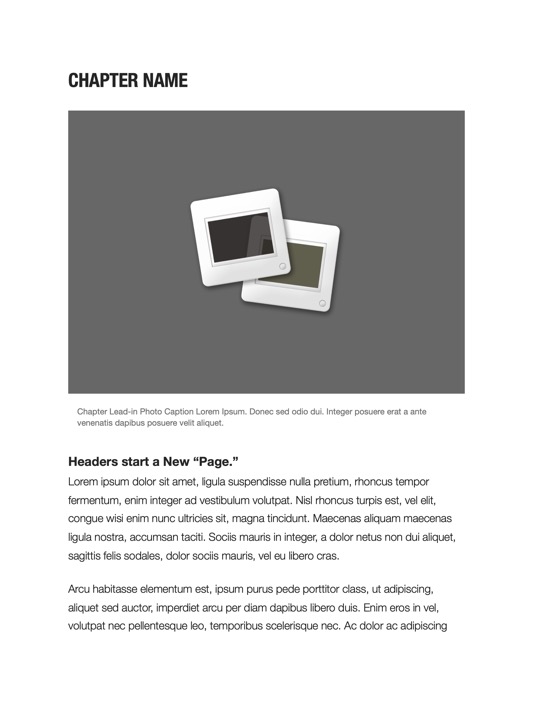 CHAPTER NAME

Chapter Lead-in Photo Caption Lorem Ipsum. Donec sed odio dui. Integer posuere erat a ante venenatis dapibus posuere velit aliquet.

Headers start a New “Page.”

Lorem ipsum dolor sit amet, ligula suspendisse nulla pretium, rhoncus tempor fermentum, enim integer ad vestibulum volutpat. Nisl rhoncus turpis est, vel elit, congue wisi enim nunc ultricies sit, magna tincidunt. Maecenas aliquam maecenas ligula nostra, accumsan taciti. Sociis mauris in integer, a dolor netus non dui aliquet, sagittis felis sodales, dolor sociis mauris, vel eu libero cras.

Arcu habitasse elementum est, ipsum purus pede porttitor class, ut adipiscing, aliquet sed auctor, imperdiet arcu per diam dapibus libero duis. Enim eros in vel, volutpat nec pellentesque leo, temporibus scelerisque nec. Ac dolor ac adipiscing